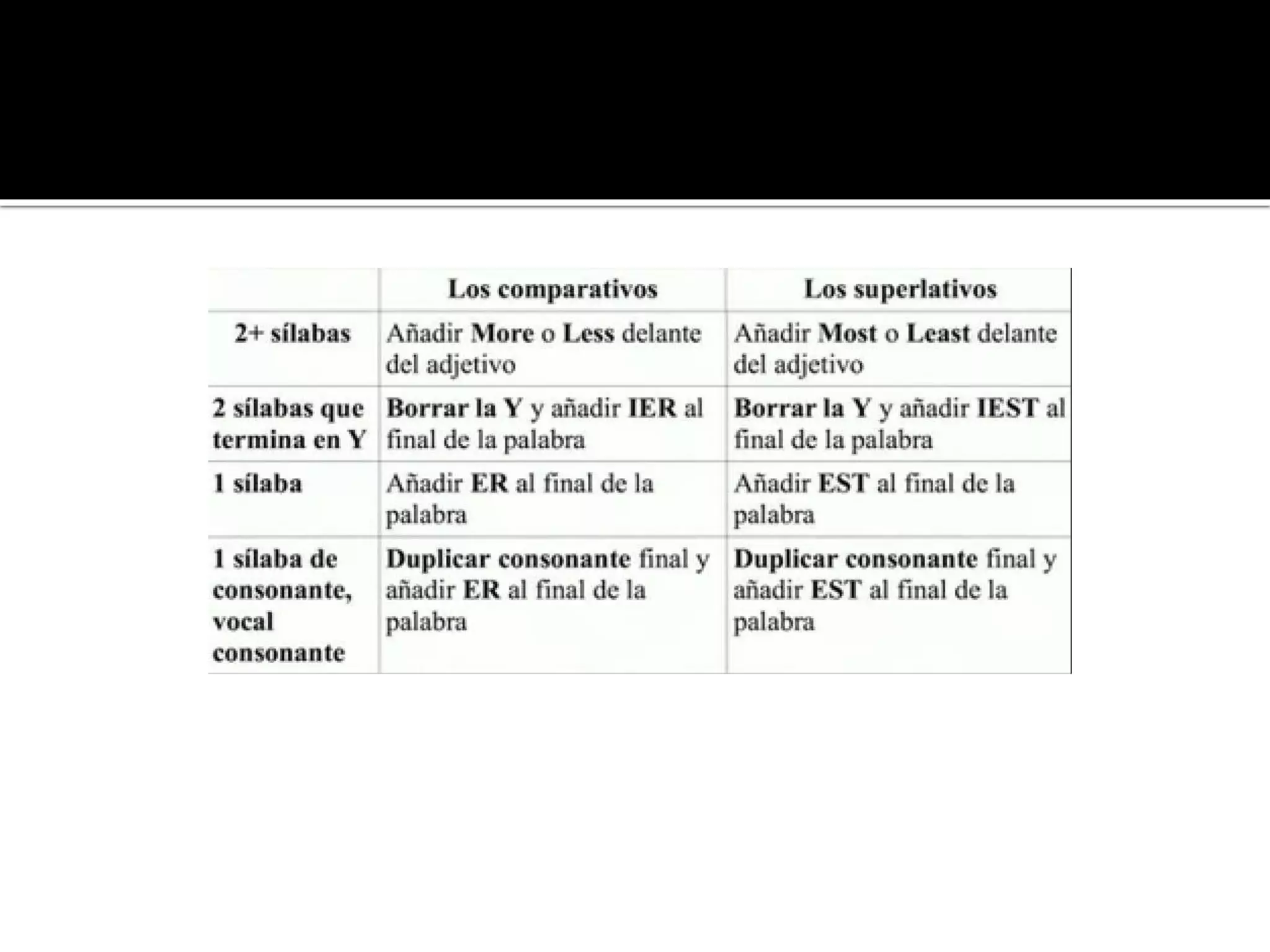 |  | Los comparativos | Los superlativos |
|---|---|---|
| 2+ sílabas | Añadir More o Less delante del adjetivo | Añadir Most o Least delante del adjetivo |
| 2 sílabas que termina en Y | Borrar la Y y añadir IER al final de la palabra | Borrar la Y y añadir IEST al final de la palabra |
| 1 sílaba | Añadir ER al final de la palabra | Añadir EST al final de la palabra |
| 1 sílaba de consonante, vocal consonante | Duplicar consonante final y añadir ER al final de la palabra | Duplicar consonante final y añadir EST al final de la palabra |